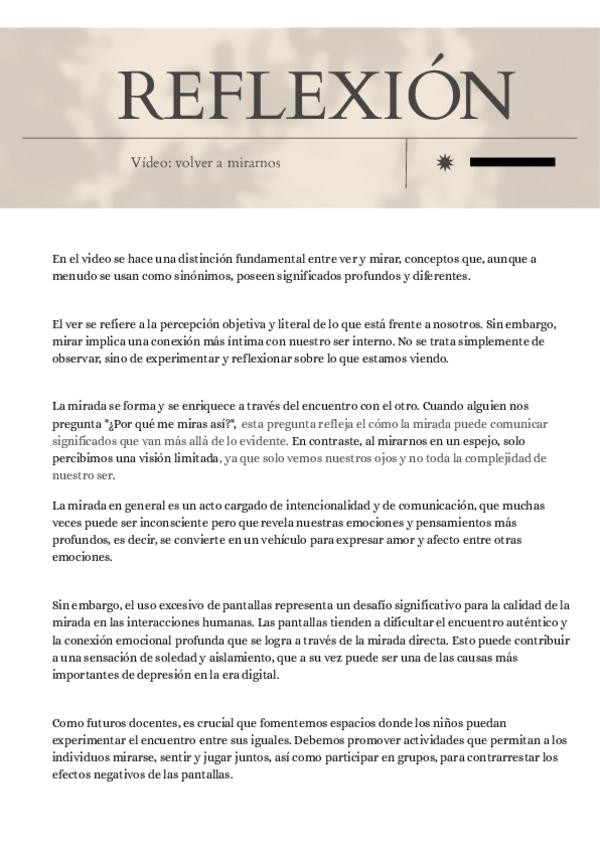 REFLEXIÓN

Vídeo: volver a mirarnos

En el video se hace una distinción fundamental entre ver y mirar, conceptos que, aunque a menudo se usan como sinónimos, poseen significados profundos y diferentes.

El ver se refiere a la percepción objetiva y literal de lo que está frente a nosotros. Sin embargo, mirar implica una conexión más íntima con nuestro ser interno. No se trata simplemente de observar, sino de experimentar y reflexionar sobre lo que estamos viendo.

La mirada se forma y se enriquece a través del encuentro con el otro. Cuando alguien nos pregunta "¿Por qué me miras así?", esta pregunta refleja el cómo la mirada puede comunicar significados que van más allá de lo evidente. En contraste, al mirarnos en un espejo, solo percibimos una visión limitada, ya que solo vemos nuestros ojos y no toda la complejidad de nuestro ser.

La mirada en general es un acto cargado de intencionalidad y de comunicación, que muchas veces puede ser inconsciente pero que revela nuestras emociones y pensamientos más profundos, es decir, se convierte en un vehículo para expresar amor y afecto entre otras emociones.

Sin embargo, el uso excesivo de pantallas representa un desafío significativo para la calidad de la mirada en las interacciones humanas. Las pantallas tienden a dificultar el encuentro auténtico y la conexión emocional profunda que se logra a través de la mirada directa. Esto puede contribuir a una sensación de soledad y aislamiento, que a su vez puede ser una de las causas más importantes de depresión en la era digital.

Como futuros docentes, es crucial que fomentemos espacios donde los niños puedan experimentar el encuentro entre sus iguales. Debemos promover actividades que permitan a los individuos mirarse, sentir y jugar juntos, así como participar en grupos, para contrarrestar los efectos negativos de las pantallas.